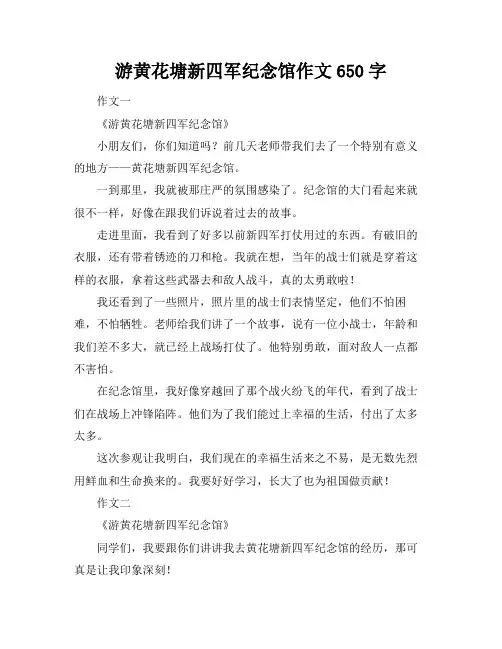 游黄花塘新四军纪念馆作文 650 字

作文一

《游黄花塘新四军纪念馆》

小朋友们，你们知道吗？前几天老师带我们去了一个特别有意义的地方——黄花塘新四军纪念馆。

一到那里，我就被那庄严的氛围感染了。纪念馆的大门看起来就很不一样，好像在跟我们诉说着过去的故事。

走进里面，我看到了好多以前新四军打仗用过的东西。有破旧的衣服，还有带着锈迹的刀和枪。我就在想，当年的战士们就是穿着这样的衣服，拿着这些武器去和敌人战斗，真的太勇敢啦！

我还看到了一些照片，照片里的战士们表情坚定，他们不怕困难，不怕牺牲。老师给我们讲了一个故事，说有一位小战士，年龄和我们差不多大，就已经上战场打仗了。他特别勇敢，面对敌人一点都不害怕。

在纪念馆里，我好像穿越回了那个战火纷飞的年代，看到了战士们在战场上冲锋陷阵。他们为了我们能过上幸福的生活，付出了太多太多。

这次参观让我明白，我们现在的幸福生活来之不易，是无数先烈用鲜血和生命换来的。我要好好学习，长大了也为祖国做贡献！

作文二

《游黄花塘新四军纪念馆》

同学们，我要跟你们讲讲我去黄花塘新四军纪念馆的经历，那可真是让我印象深刻！